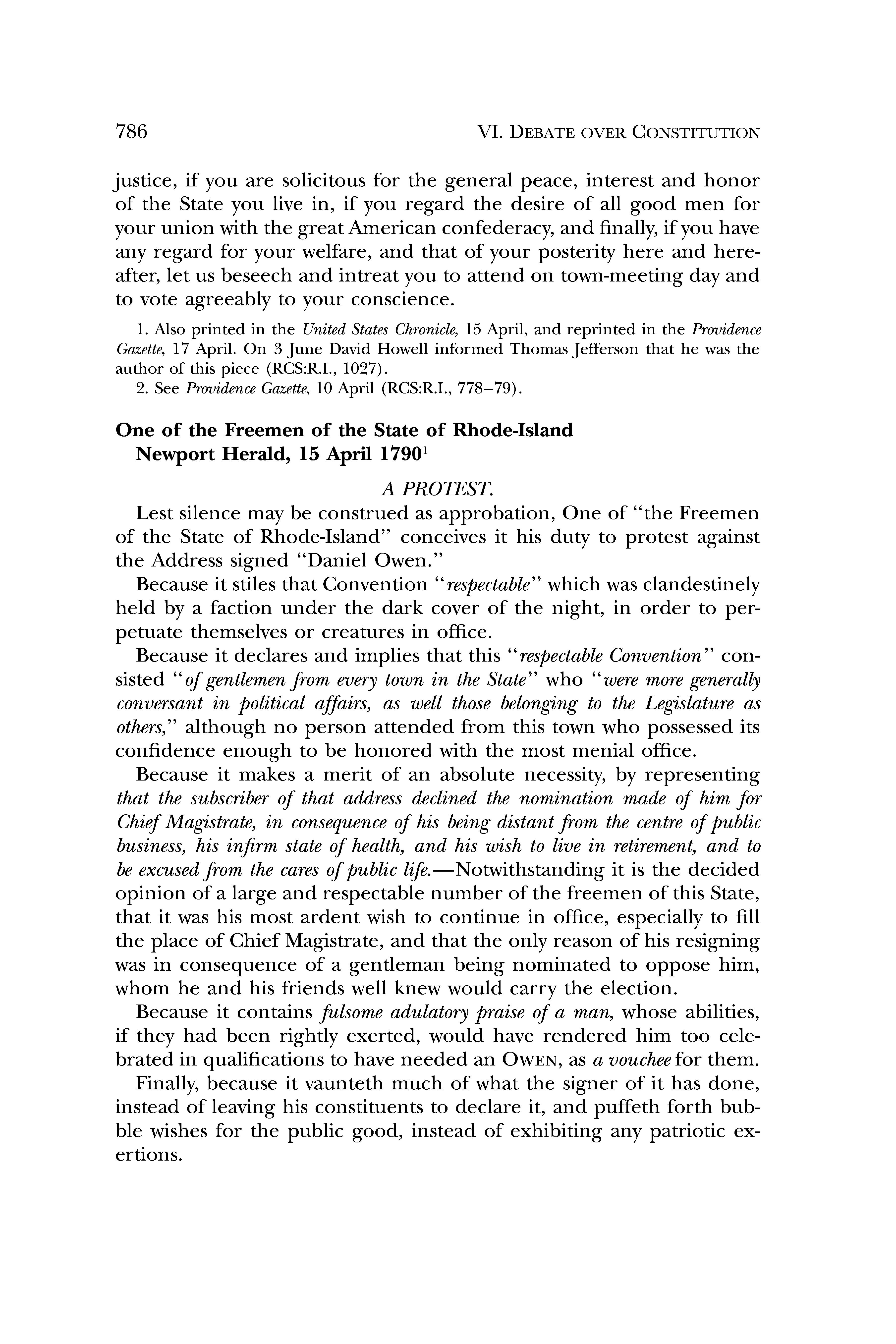 786

VI. DEBATE OVER CONSTITUTION

justice, if you are solicitous for the general peace, interest and honor of the State you live in, if you regard the desire of all good men for your union with the great American confederacy, and finally, if you have any regard for your welfare, and that of your posterity here and hereafter, let us beseech and intreat you to attend on town-meeting day and to vote agreeably to your conscience.

1. Also printed in the United States Chronicle, 15 April, and reprinted in the Providence Gazette, 17 April. On 3 June David Howell informed Thomas Jefferson that he was the author of this piece (RCS:R.I., 1027).

2. See Providence Gazette, 10 April (RCS:R.I., 778–79).

One of the Freemen of the State of Rhode-Island
Newport Herald, 15 April 1790$^1$

A PROTEST.

Lest silence may be construed as approbation, One of "the Freemen of the State of Rhode-Island" conceives it his duty to protest against the Address signed "Daniel Owen."

Because it stiles that Convention "respectable" which was clandestinely held by a faction under the dark cover of the night, in order to perpetuate themselves or creatures in office.

Because it declares and implies that this "respectable Convention" consisted "of gentlemen from every town in the State" who "were more generally conversant in political affairs, as well those belonging to the Legislature as others," although no person attended from this town who possessed its confidence enough to be honored with the most menial office.

Because it makes a merit of an absolute necessity, by representing that the subscriber of that address declined the nomination made of him for Chief Magistrate, in consequence of his being distant from the centre of public business, his infirm state of health, and his wish to live in retirement, and to be excused from the cares of public life.—Notwithstanding it is the decided opinion of a large and respectable number of the freemen of this State, that it was his most ardent wish to continue in office, especially to fill the place of Chief Magistrate, and that the only reason of his resigning was in consequence of a gentleman being nominated to oppose him, whom he and his friends well knew would carry the election.

Because it contains fulsome adulatory praise of a man, whose abilities, if they had been rightly exerted, would have rendered him too celebrated in qualifications to have needed an OWEN, as a vouchee for them.

Finally, because it vaunteth much of what the signer of it has done, instead of leaving his constituents to declare it, and puffeth forth bubble wishes for the public good, instead of exhibiting any patriotic exertions.